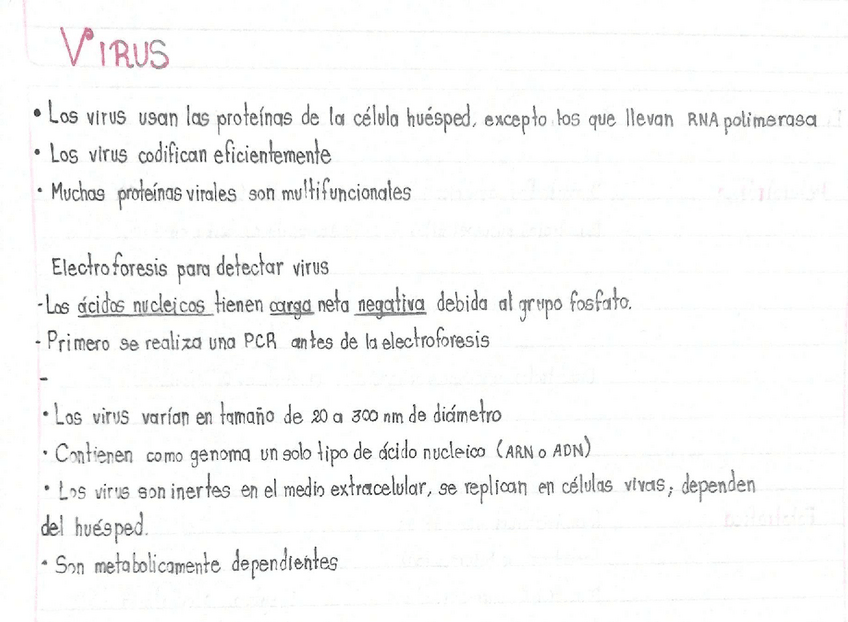 VIRUS

• Los virus usan las proteínas de la célula huésped, excepto los que llevan RNA polimerasa
• Los virus codifican eficientemente
• Muchas proteínas virales son multifuncionales

Electroforesis para detectar virus
- Los ácidos nucleicos tienen carga neta negativa debida al grupo fosfato.
- Primero se realiza una PCR antes de la electroforesis
-

• Los virus varían en tamaño de 20 a 300 nm de diámetro
• Contienen como genoma un solo tipo de ácido nucleico (ARN o ADN)
• Los virus son inertes en el medio extracelular, se replican en células vivas, dependen del huésped.
• Son metabolicamente dependientes